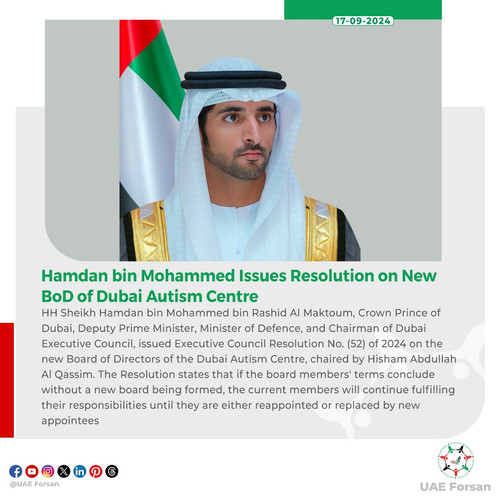 17-09-2024

Hamdan bin Mohammed Issues Resolution on New BoD of Dubai Autism Centre

HH Sheikh Hamdan bin Mohammed bin Rashid Al Maktoum, Crown Prince of Dubai, Deputy Prime Minister, Minister of Defence, and Chairman of Dubai Executive Council, issued Executive Council Resolution No. (52) of 2024 on the new Board of Directors of the Dubai Autism Centre, chaired by Hisham Abdullah Al Qassim. The Resolution states that if the board members' terms conclude without a new board being formed, the current members will continue fulfilling their responsibilities until they are either reappointed or replaced by new appointees

@UAE Forsan

UAE Forsan